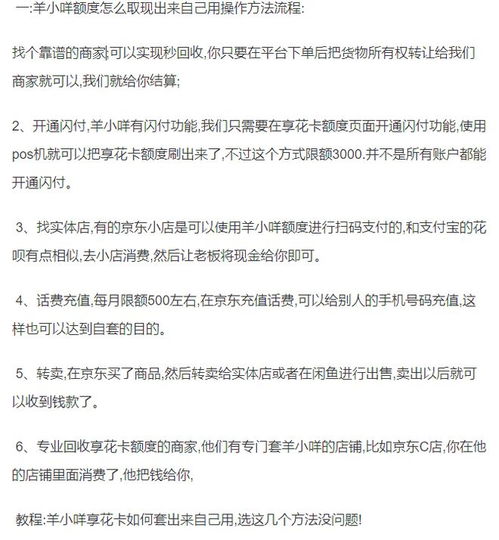 一:羊小咩额度怎么取现出来自己用操作方法流程:

找个靠谱的商家,可以实现秒回收,你只要在平台下单后把货物所有权转让给我们商家就可以,我们就给你结算;

2、开通闪付,羊小咩有闪付功能,我们只需要在享花卡额度页面开通闪付功能,使用pos机就可以把享花卡额度刷出来了,不过这个方式限额3000.并不是所有账户都能开通闪付。

3、找实体店,有的京东小店是可以使用羊小咩额度进行扫码支付的,和支付宝的花呗有点相似,去小店消费,然后让老板将现金给你即可。

4、话费充值,每月限额500左右,在京东充值话费,可以给别人的手机号码充值,这样也可以达到自套的目的。

5、转卖,在京东买了商品,然后转卖给实体店或者在闲鱼进行出售,卖出以后就可以收到钱款了。

6、专业回收享花卡额度的商家,他们有专门套羊小咩的店铺,比如京东C店,你在他的店铺里面消费了,他把钱给你,

教程:羊小咩享花卡如何套出来自己用,选这几个方法没问题!